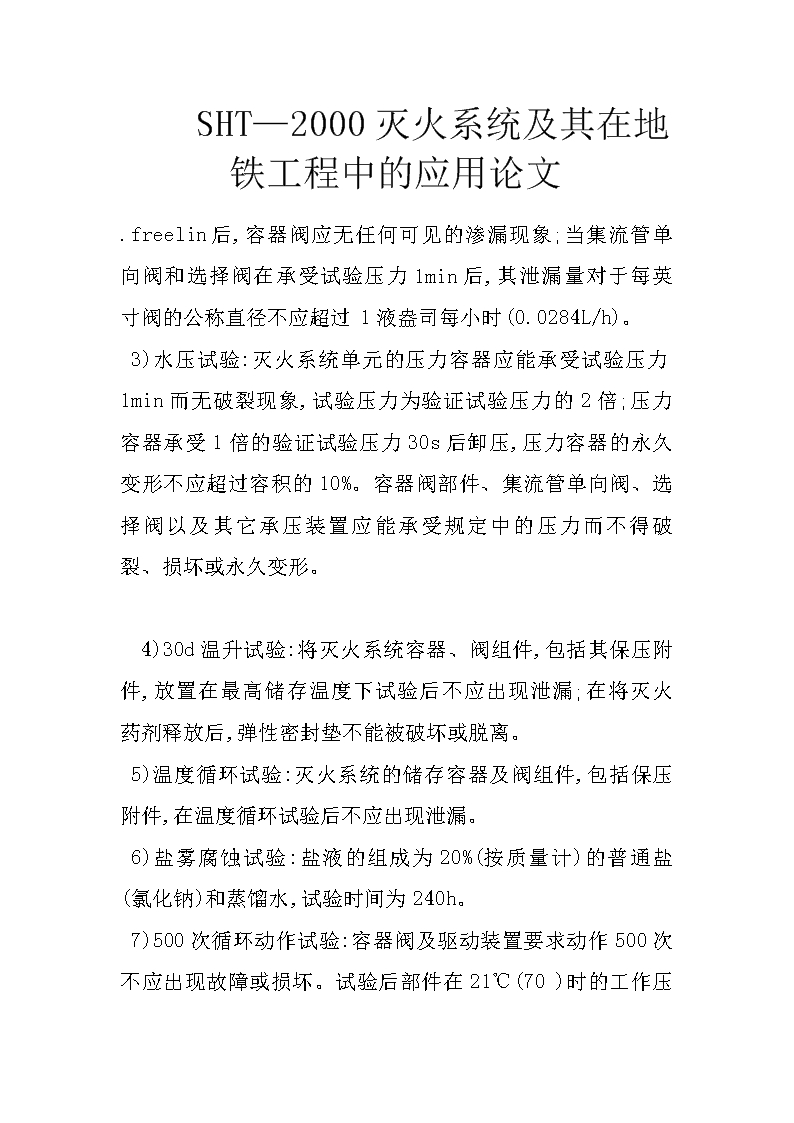 SHT—2000 灭火系统及其在地铁工程中的应用论文

.freelin 后，容器阀应无任何可见的渗漏现象；当集流管单向阀和选择阀在承受试验压力 1min 后，其泄漏量对于每英寸阀的公称直径不应超过 1 液盎司每小时（0.0284L/h）。

3）水压试验：灭火系统单元的压力容器应能承受试验压力 1min 而无破裂现象，试验压力为验证试验压力的 2 倍；压力容器承受 1 倍的验证试验压力 30s 后卸压，压力容器的永久变形不应超过容积的 10%。容器阀部件、集流管单向阀、选择阀以及其它承压装置应能承受规定中的压力而不得破裂、损坏或永久变形。

4）30d 温升试验：将灭火系统容器、阀组件，包括其保压附件，放置在最高储存温度下试验后不应出现泄漏；在将灭火药剂释放后，弹性密封垫不能被破坏或脱离。

5）温度循环试验：灭火系统的储存容器及阀组件，包括保压附件，在温度循环试验后不应出现泄漏。

6）盐雾腐蚀试验：盐液的组成为 20%（按质量计）的普通盐（氯化钠）和蒸馏水，试验时间为 240h。

7）500 次循环动作试验：容器阀及驱动装置要求动作 500 次不应出现故障或损坏。试验后部件在 21℃（70 ）时的工作压